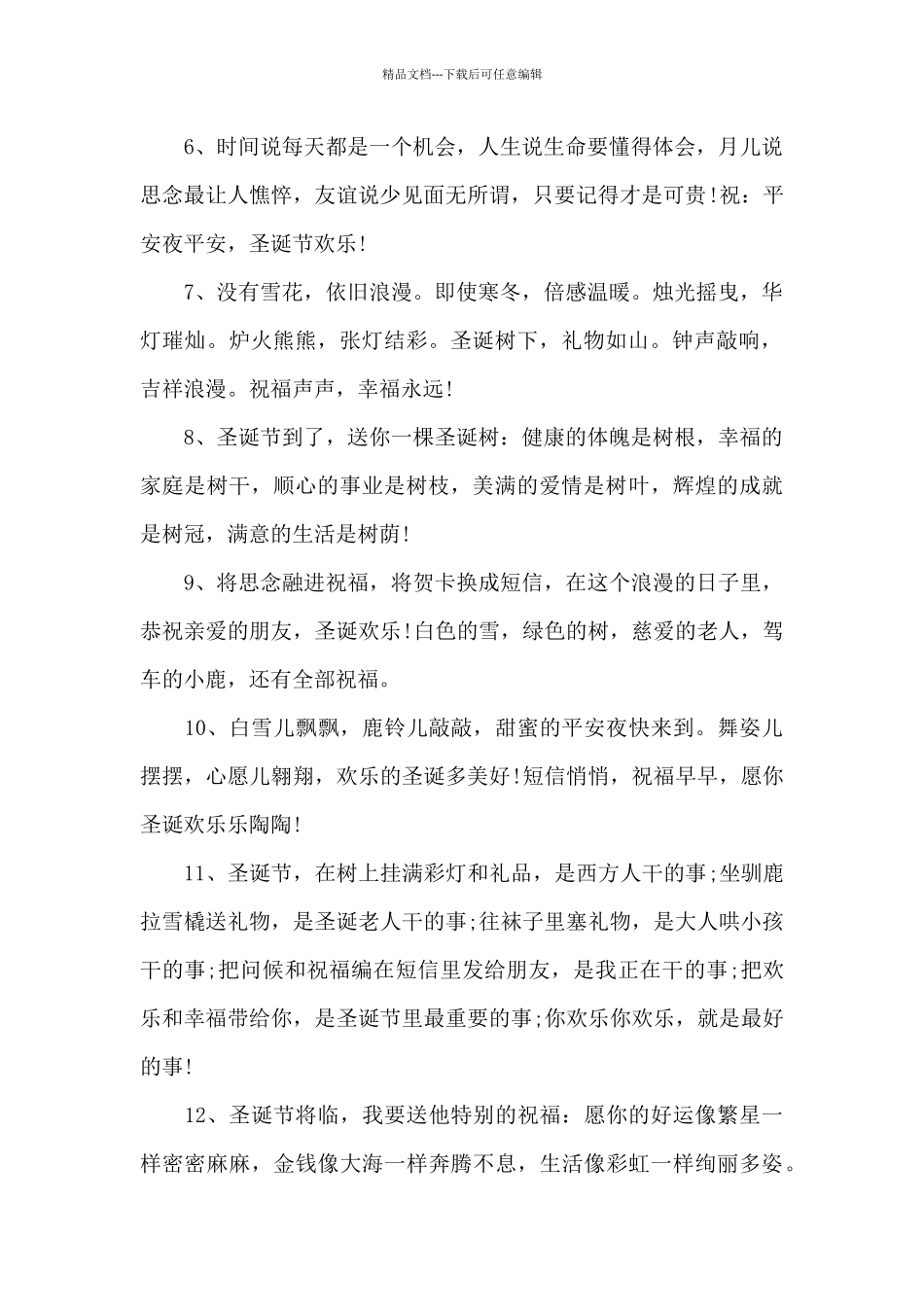 精品文档---下载后可任意编辑

6、时间说每天都是一个机会，人生说生命要懂得体会，月儿说思念最让人憔悴，友谊说少见面无所谓，只要记得才是可贵!祝：平安夜平安，圣诞节欢乐!

7、没有雪花，依旧浪漫。即使寒冬，倍感温暖。烛光摇曳，华灯璀灿。炉火熊熊，张灯结彩。圣诞树下，礼物如山。钟声敲响，吉祥浪漫。祝福声声，幸福永远!

8、圣诞节到了，送你一棵圣诞树：健康的体魄是树根，幸福的家庭是树干，顺心的事业是树枝，美满的爱情是树叶，辉煌的成就是树冠，满意的生活是树荫!

9、将思念融进祝福，将贺卡换成短信，在这个浪漫的日子里，恭祝亲爱的朋友，圣诞欢乐!白色的雪，绿色的树，慈爱的老人，驾车的小鹿，还有全部祝福。

10、白雪儿飘飘，鹿铃儿敲敲，甜蜜的平安夜快来到。舞姿儿摆摆，心愿儿翱翔，欢乐的圣诞多美好!短信悄悄，祝福早早，愿你圣诞欢乐乐陶陶!

11、圣诞节，在树上挂满彩灯和礼品，是西方人干的事;坐驯鹿拉雪橇送礼物，是圣诞老人干的事;往袜子里塞礼物，是大人哄小孩干的事;把问候和祝福编在短信里发给朋友，是我正在干的事;把欢乐和幸福带给你，是圣诞节里最重要的事;你欢乐你欢乐，就是最好的事!

12、圣诞节将临，我要送他特别的祝福：愿你的好运像繁星一样密密麻麻，金钱像大海一样奔腾不息，生活像彩虹一样绚丽多姿。